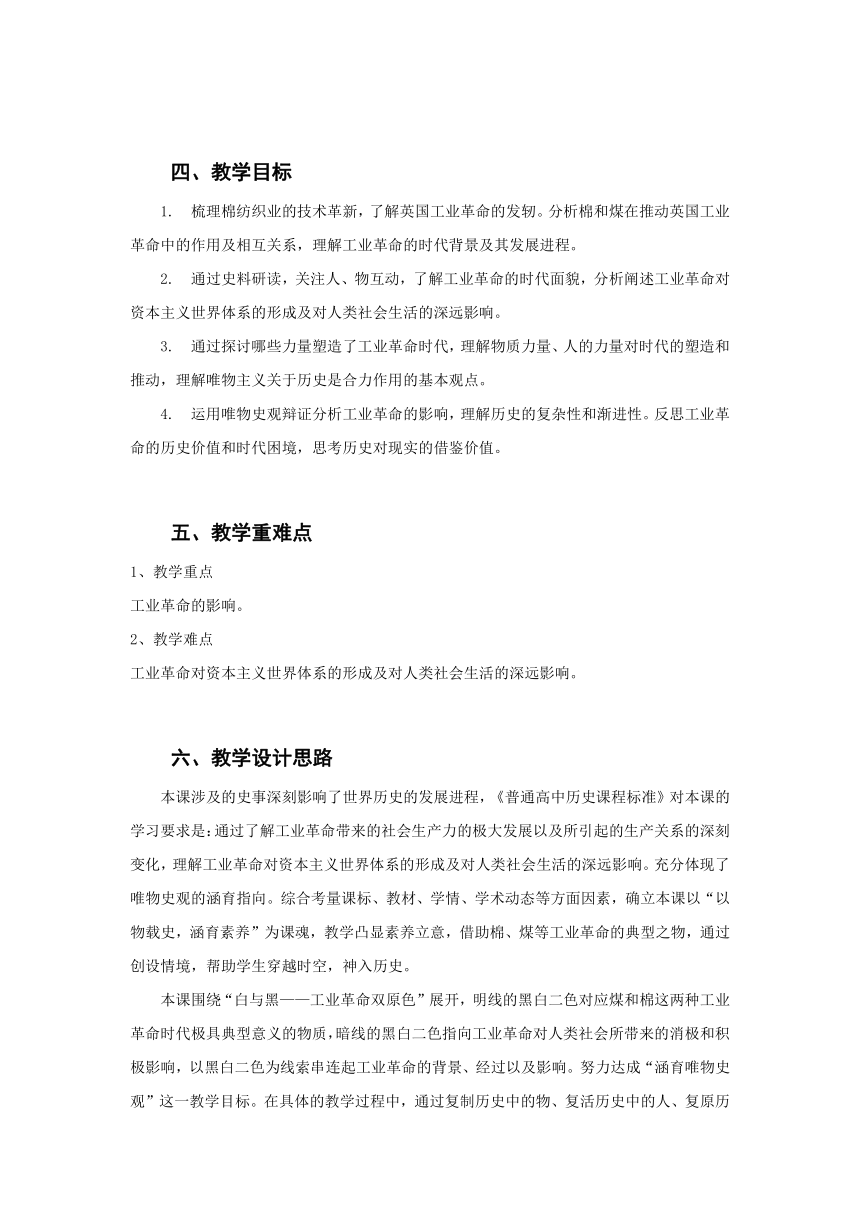 四、教学目标

1. 梳理棉纺织业的技术革新，了解英国工业革命的发轫。分析棉和煤在推动英国工业革命中的作用及相互关系，理解工业革命的时代背景及其发展进程。

2. 通过史料研读，关注人、物互动，了解工业革命的时代面貌，分析阐述工业革命对资本主义世界体系的形成及对人类社会生活的深远影响。

3. 通过探讨哪些力量塑造了工业革命时代，理解物质力量、人的力量对时代的塑造和推动，理解唯物主义关于历史是合力作用的基本观点。

4. 运用唯物史观辩证分析工业革命的影响，理解历史的复杂性和渐进性。反思工业革命的历史价值和时代困境，思考历史对现实的借鉴价值。

五、教学重难点

1、教学重点

工业革命的影响。

2、教学难点

工业革命对资本主义世界体系的形成及对人类社会生活的深远影响。

六、教学设计思路

本课涉及的史事深刻影响了世界历史的发展进程，《普通高中历史课程标准》对本课的学习要求是：通过了解工业革命带来的社会生产力的极大发展以及所引起的生产关系的深刻变化，理解工业革命对资本主义世界体系的形成及对人类社会生活的深远影响。充分体现了唯物史观的涵育指向。综合考量课标、教材、学情、学术动态等方面因素，确立本课以“以物载史，涵育素养”为课魂，教学凸显素养立意，借助棉、煤等工业革命的典型之物，通过创设情境，帮助学生穿越时空，神入历史。

本课围绕“白与黑——工业革命双原色”展开，明线的黑白二色对应煤和棉这两种工业革命时代极具典型意义的物质，暗线的黑白二色指向工业革命对人类社会所带来的消极和积极影响，以黑白二色为线索串连起工业革命的背景、经过以及影响。努力达成“涵育唯物史观”这一教学目标。在具体的教学过程中，通过复制历史中的物、复活历史中的人、复原历